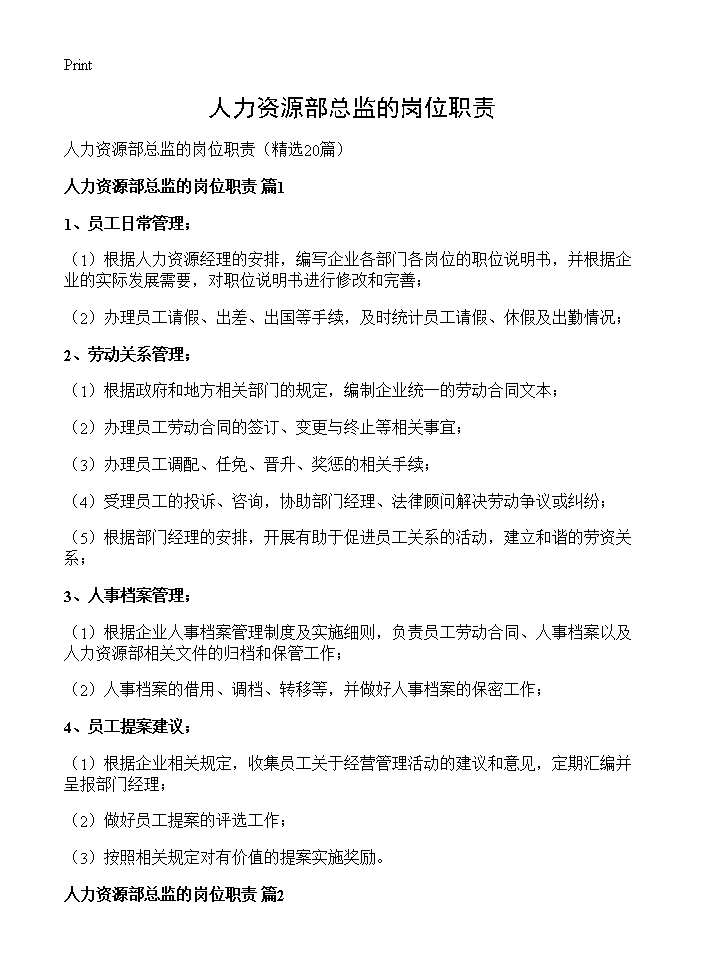 Print

人力资源部总监的岗位职责

人力资源部总监的岗位职责（精选20篇）

人力资源部总监的岗位职责 篇1

1、员工日常管理；

（1）根据人力资源经理的安排，编写企业各部门各岗位的职位说明书，并根据企业的实际发展需要，对职位说明书进行修改和完善；

（2）办理员工请假、出差、出国等手续，及时统计员工请假、休假及出勤情况；

2、劳动关系管理；

（1）根据政府和地方相关部门的规定，编制企业统一的劳动合同文本；

（2）办理员工劳动合同的签订、变更与终止等相关事宜；

（3）办理员工调配、任免、晋升、奖惩的相关手续；

（4）受理员工的投诉、咨询，协助部门经理、法律顾问解决劳动争议或纠纷；

（5）根据部门经理的安排，开展有助于促进员工关系的活动，建立和谐的劳资关系；

3、人事档案管理；

（1）根据企业人事档案管理制度及实施细则，负责员工劳动合同、人事档案以及人力资源部相关文件的归档和保管工作；

（2）人事档案的借用、调档、转移等，并做好人事档案的保密工作；

4、员工提案建议；

（1）根据企业相关规定，收集员工关于经营管理活动的建议和意见，定期汇编并呈报部门经理；

（2）做好员工提案的评选工作；

（3）按照相关规定对有价值的提案实施奖励。

人力资源部总监的岗位职责 篇2